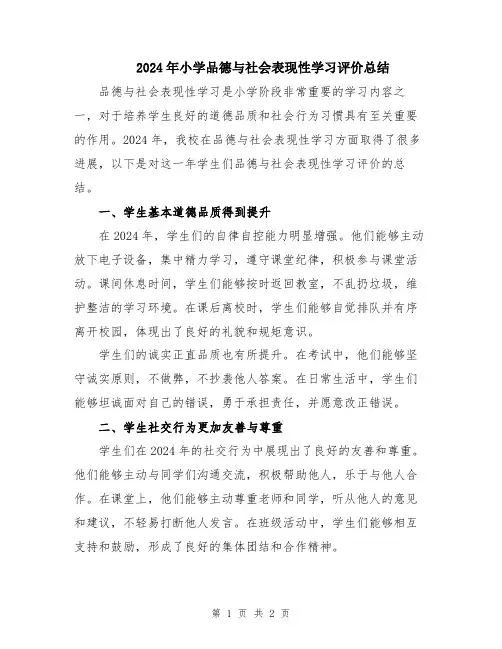 2024年小学品德与社会表现性学习评价总结

品德与社会表现性学习是小学阶段非常重要的学习内容之一，对于培养学生良好的道德品质和社会行为习惯具有至关重要的作用。2024年，我校在品德与社会表现性学习方面取得了很多进展，以下是对这一年学生们品德与社会表现性学习评价的总结。

一、学生基本道德品质得到提升

在2024年，学生们的自律自控能力明显增强。他们能够主动放下电子设备，集中精力学习，遵守课堂纪律，积极参与课堂活动。课间休息时间，学生们能够按时返回教室，不乱扔垃圾，维护整洁的学习环境。在课后离校时，学生们能够自觉排队并有序离开校园，体现出了良好的礼貌和规矩意识。

学生们的诚实正直品质也有所提升。在考试中，他们能够坚守诚实原则，不做弊，不抄袭他人答案。在日常生活中，学生们能够坦诚面对自己的错误，勇于承担责任，并愿意改正错误。

二、学生社交行为更加友善与尊重

学生们在2024年的社交行为中展现出了良好的友善和尊重。他们能够主动与同学们沟通交流，积极帮助他人，乐于与他人合作。在课堂上，他们能够主动尊重老师和同学，听从他人的意见和建议，不轻易打断他人发言。在班级活动中，学生们能够相互支持和鼓励，形成了良好的集体团结和合作精神。

第 1 页 共 2 页